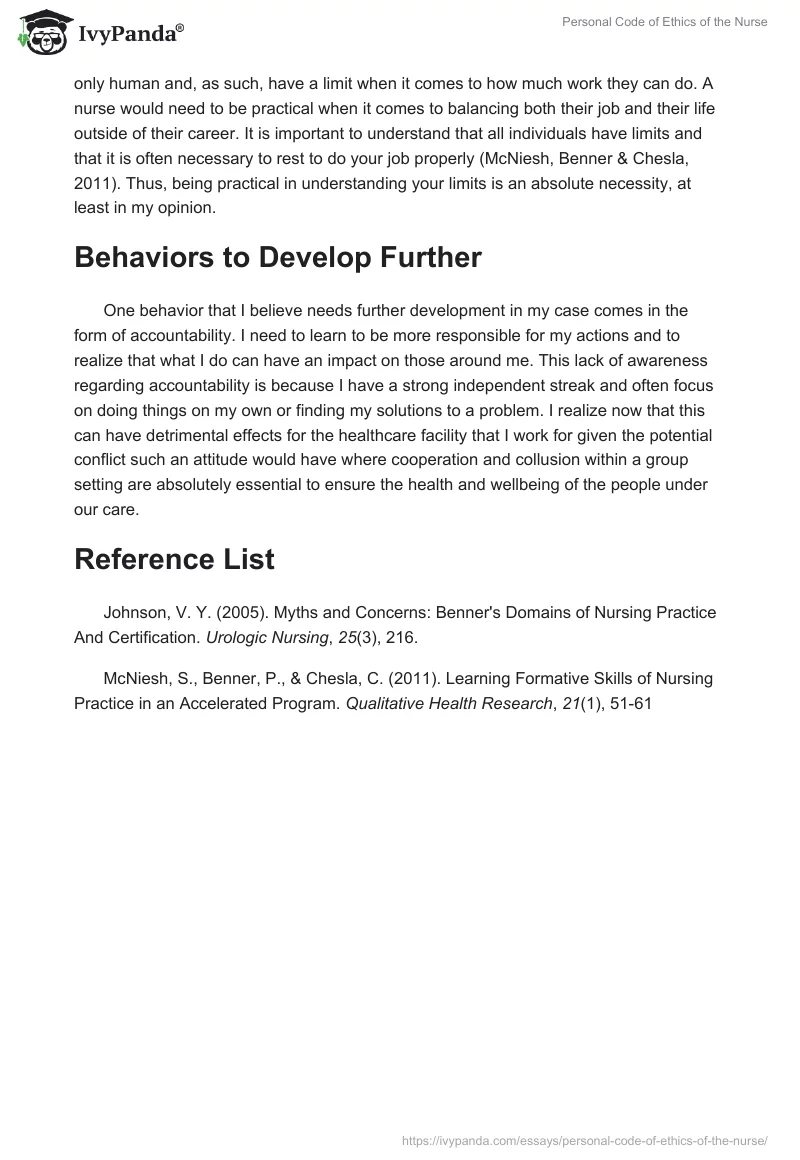 IvyPanda®

Personal Code of Ethics of the Nurse

only human and, as such, have a limit when it comes to how much work they can do. A nurse would need to be practical when it comes to balancing both their job and their life outside of their career. It is important to understand that all individuals have limits and that it is often necessary to rest to do your job properly (McNiesh, Benner & Chesla, 2011). Thus, being practical in understanding your limits is an absolute necessity, at least in my opinion.

Behaviors to Develop Further

One behavior that I believe needs further development in my case comes in the form of accountability. I need to learn to be more responsible for my actions and to realize that what I do can have an impact on those around me. This lack of awareness regarding accountability is because I have a strong independent streak and often focus on doing things on my own or finding my solutions to a problem. I realize now that this can have detrimental effects for the healthcare facility that I work for given the potential conflict such an attitude would have where cooperation and collusion within a group setting are absolutely essential to ensure the health and wellbeing of the people under our care.

Reference List

Johnson, V. Y. (2005). Myths and Concerns: Benner's Domains of Nursing Practice And Certification. Urologic Nursing, 25(3), 216.

McNiesh, S., Benner, P., & Chesla, C. (2011). Learning Formative Skills of Nursing Practice in an Accelerated Program. Qualitative Health Research, 21(1), 51-61

https://ivypanda.com/essays/personal-code-of-ethics-of-the-nurse/